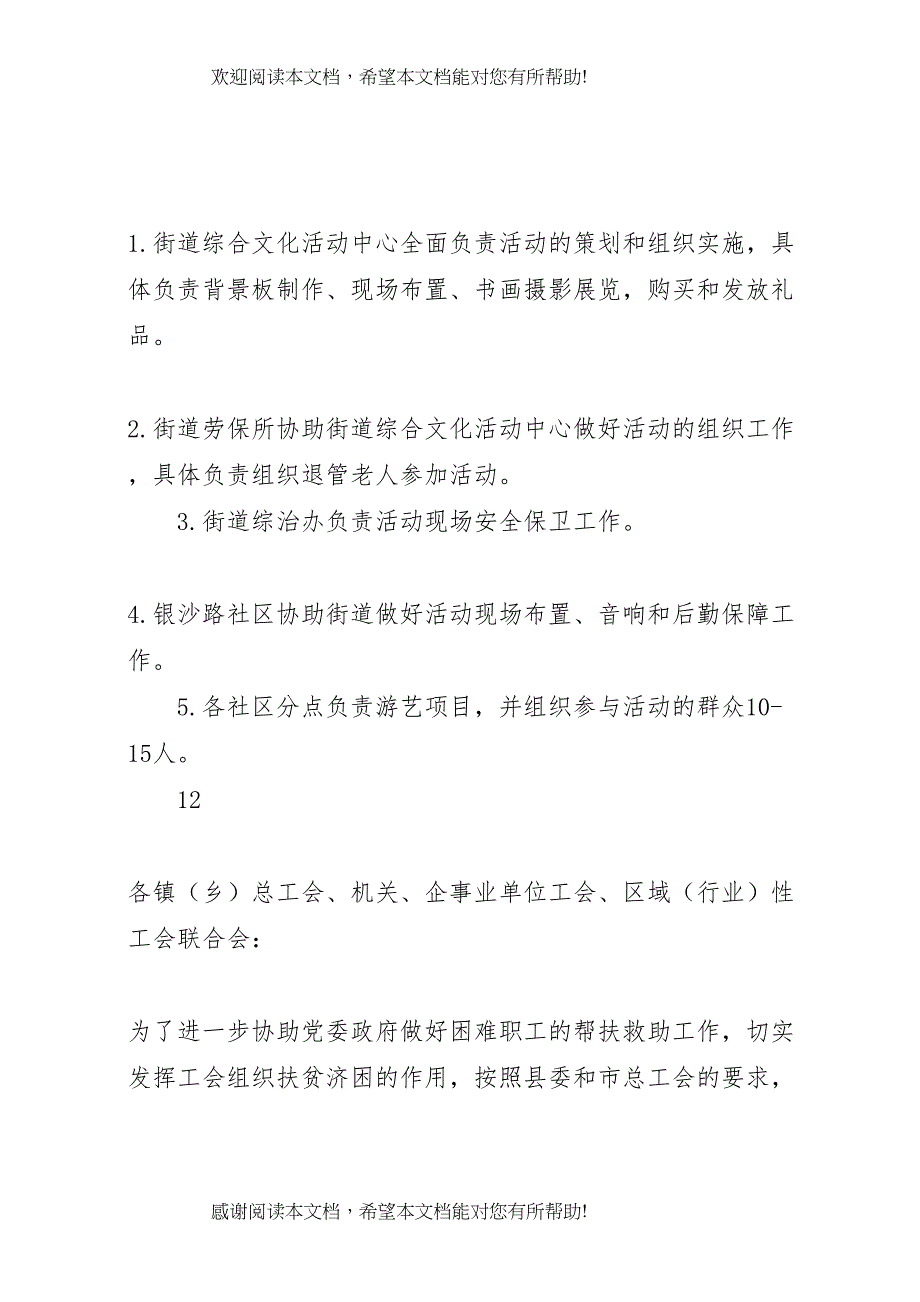 欢迎阅读本文档，希望本文档能对您有所帮助!

1.街道综合文化活动中心全面负责活动的策划和组织实施，具体负责背景板制作、现场布置、书画摄影展览，购买和发放礼品。

2.街道劳保所协助街道综合文化活动中心做好活动的组织工作，具体负责组织退管老人参加活动。

3.街道综治办负责活动现场安全保卫工作。

4.银沙路社区协助街道做好活动现场布置、音响和后勤保障工作。

5.各社区分点负责游艺项目，并组织参与活动的群众10-15人。

12

各镇（乡）总工会、机关、企事业单位工会、区域（行业）性工会联合会：

为了进一步协助党委政府做好困难职工的帮扶救助工作，切实发挥工会组织扶贫济困的作用，按照县委和市总工会的要求，

感谢阅读本文档，希望本文档能对您有所帮助!